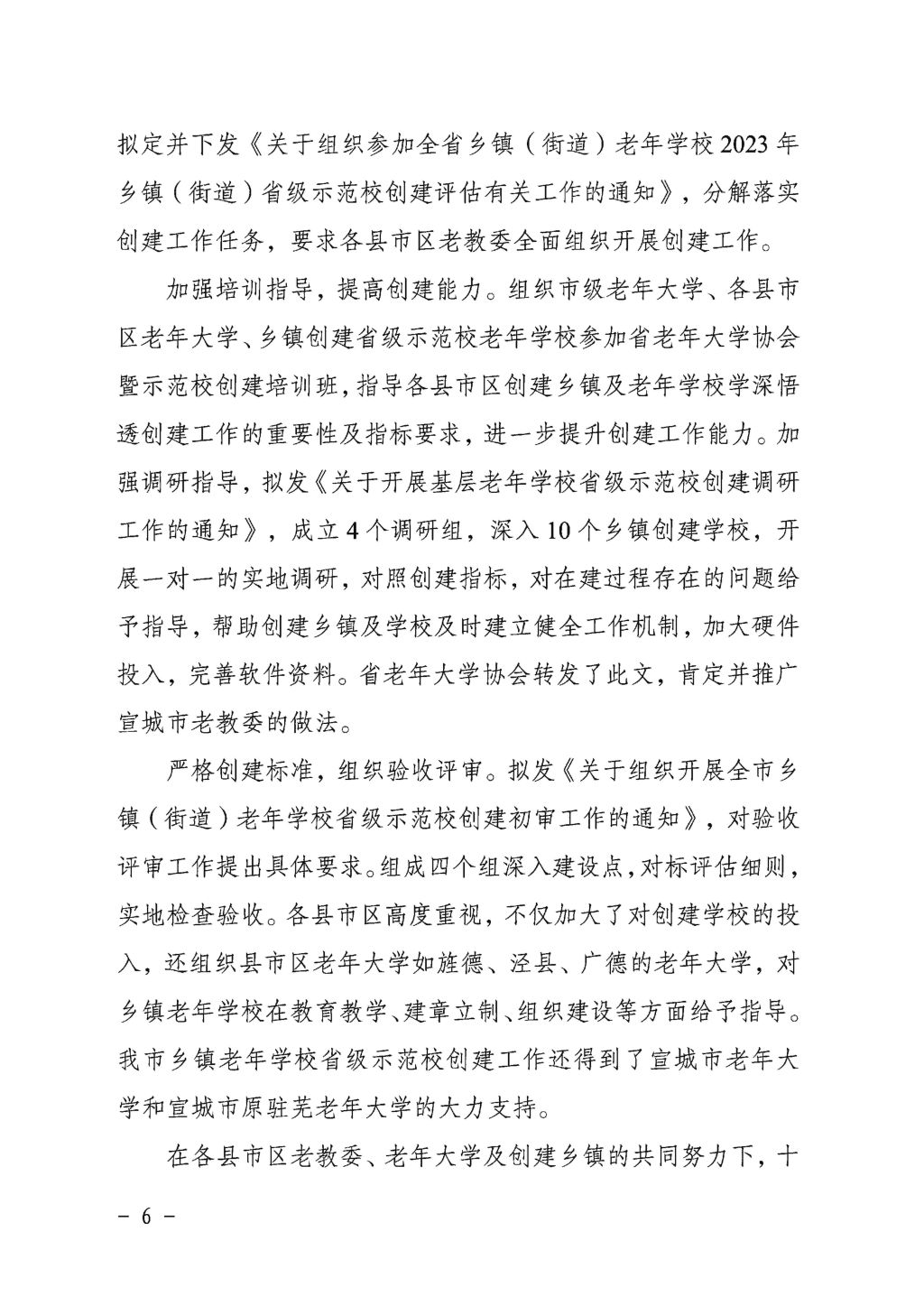 拟定并下发《关于组织参加全省乡镇（街道）老年学校2023年乡镇（街道）省级示范校创建评估有关工作的通知》，分解落实创建工作任务，要求各县市区老教委全面组织开展创建工作。

加强培训指导，提高创建能力。组织市级老年大学、各县市区老年大学、乡镇创建省级示范校老年学校参加省老年大学协会暨示范校创建培训班，指导各县市区创建乡镇及老年学校学深悟透创建工作的重要性及指标要求，进一步提升创建工作能力。加强调研指导，拟发《关于开展基层老年学校省级示范校创建调研工作的通知》，成立4个调研组，深入10个乡镇创建学校，开展一对一的实地调研，对照创建指标，对在建过程存在的问题给予指导，帮助创建乡镇及学校及时建立健全工作机制，加大硬件投入，完善软件资料。省老年大学协会转发了此文，肯定并推广宣城市老教委的做法。

严格创建标准，组织验收评审。拟发《关于组织开展全市乡镇（街道）老年学校省级示范校创建初审工作的通知》，对验收评审工作提出具体要求。组成四个组深入建设点，对标评估细则，实地检查验收。各县市区高度重视，不仅加大了对创建学校的投入，还组织县市区老年大学如旌德、泾县、广德的老年大学，对乡镇老年学校在教育教学、建章立制、组织建设等方面给予指导。我市乡镇老年学校省级示范校创建工作还得到了宣城市老年大学和宣城市原驻芜老年大学的大力支持。

在各县市区老教委、老年大学及创建乡镇的共同努力下，十

- 6 -